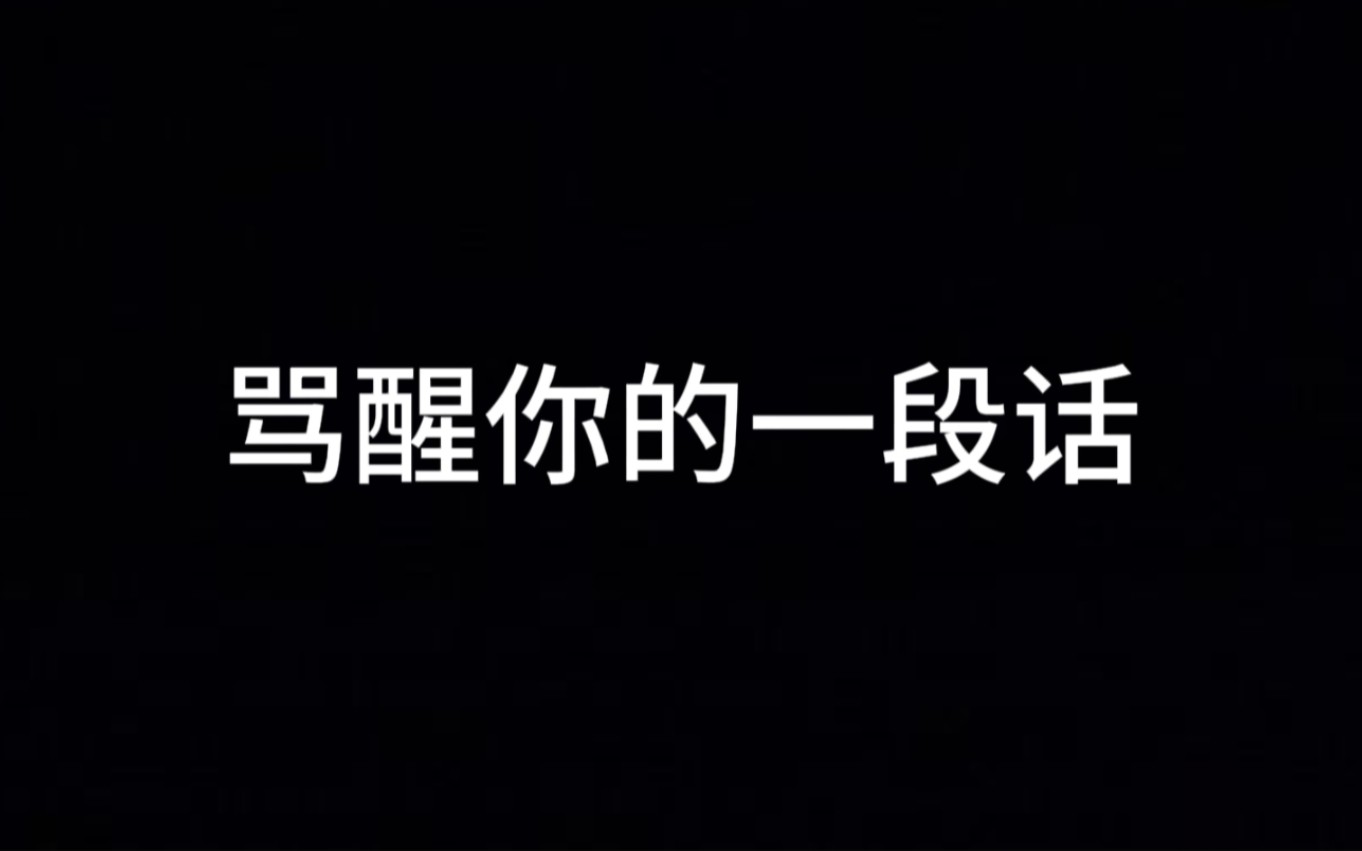 骂醒你的一段话